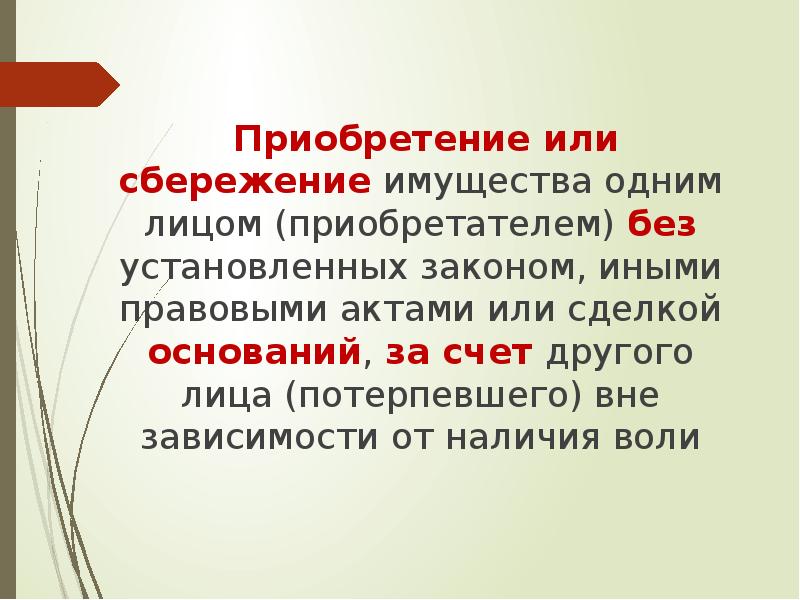 Приобретение или сбережение имущества одним лицом (приобретателем) без установленных законом, иными правовыми актами или сделкой оснований, за счет другого лица (потерпевшего) вне зависимости от наличия воли